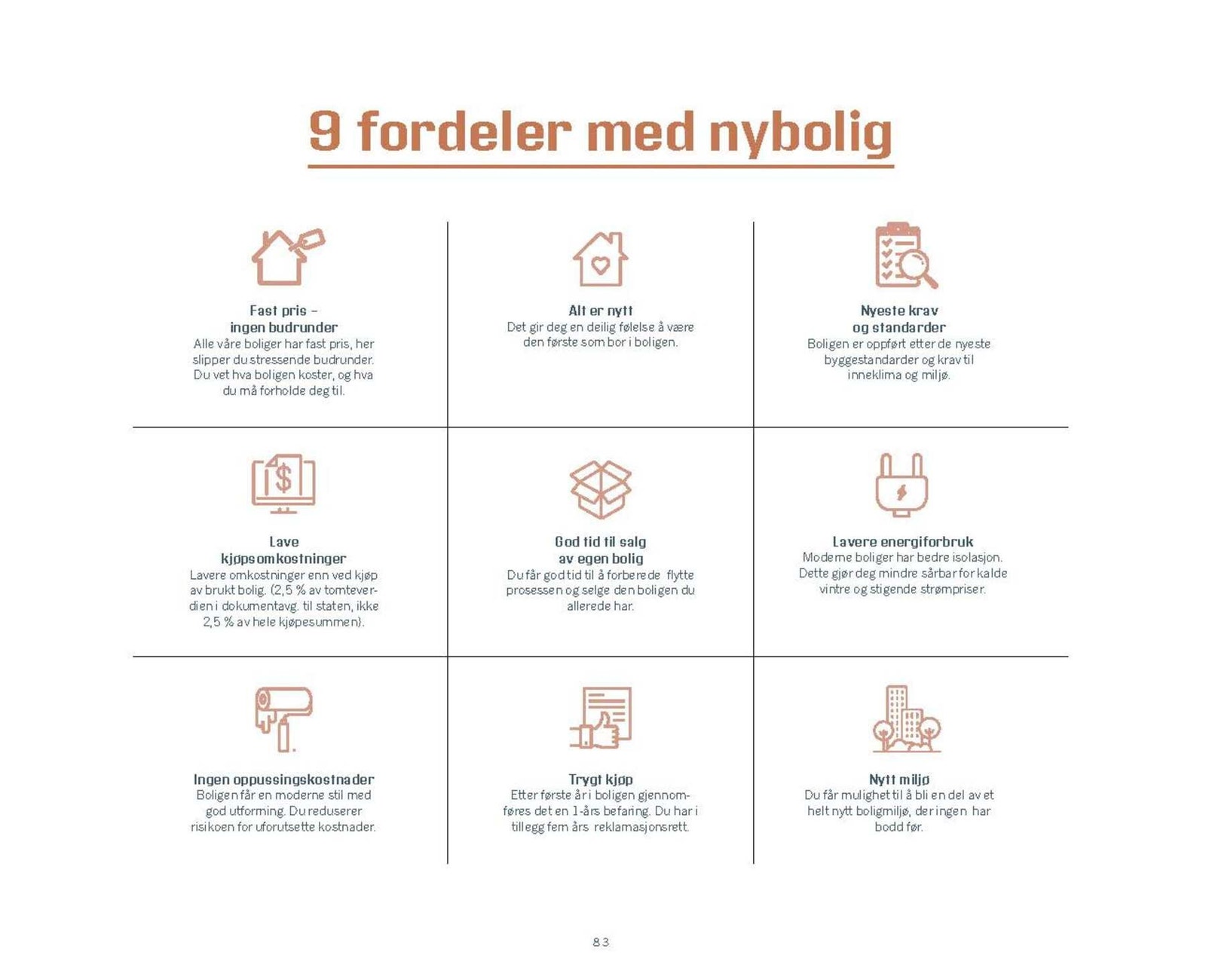 9 fordeler med nybolig

Fast pris – ingen budrunder
Alle våre boliger har fast pris, her slipper du stressende budrunder. Du vet hva boligen koster, og hva du må forholde deg til.

Alt er nytt
Det gir deg en deilig følelse å være den første som bor i boligen.

Nyeste krav og standarder
Boligen er oppført etter de nyeste byggestandarder og krav til inneklima og miljø.

Lave kjøpsomkostninger
Lavere omkostninger enn ved kjøp av brukt bolig. (2,5 % av tomteverdien i dokumentavg. til staten, ikke 2,5 % av hele kjøpesummen).

God tid til salg av egen bolig
Du får god tid til å forberede flytte prosessen og selge den boligen du allerede har.

Lavere energiforbruk
Moderne boliger har bedre isolasjon. Dette gjør deg mindre sårbar for kalde vintre og stigende strømpriser.

Ingen oppussingskostnader
Boligen får en moderne stil med god utforming. Du reduserer risikoen for uforutsette kostnader.

Trygt kjøp
Etter første år i boligen gjennomføres det en 1-års befaring. Du har i tillegg fem års reklamasjonsrett.

Nytt miljø
Du får mulighet til å bli en del av et helt nytt boligmiljø, der ingen har bodd før.

83